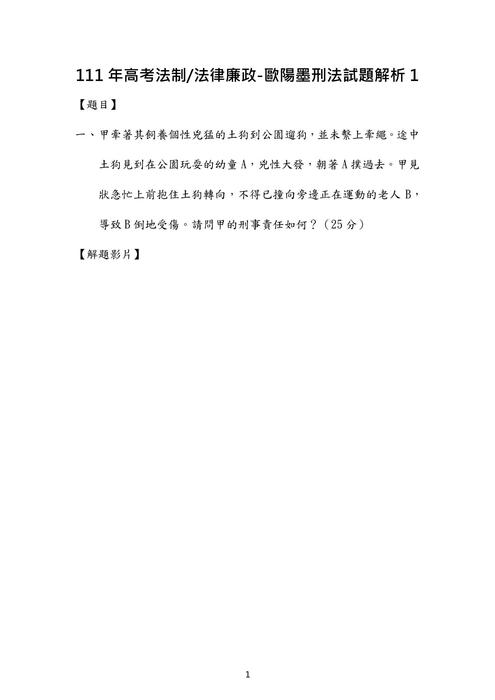 111 年高考法制/法律廉政-歐陽墨刑法試題解析 1

【題目】

一、甲牽著其飼養個性兇猛的土狗到公園遛狗，並未繫上牽繩。途中土狗見到在公園玩耍的幼童 A，兇性大發，朝著 A 撲過去。甲見狀急忙上前抱住土狗轉向，不得已撞向旁邊正在運動的老人 B，導致 B 倒地受傷。請問甲的刑事責任如何？（25 分）

【解題影片】

1